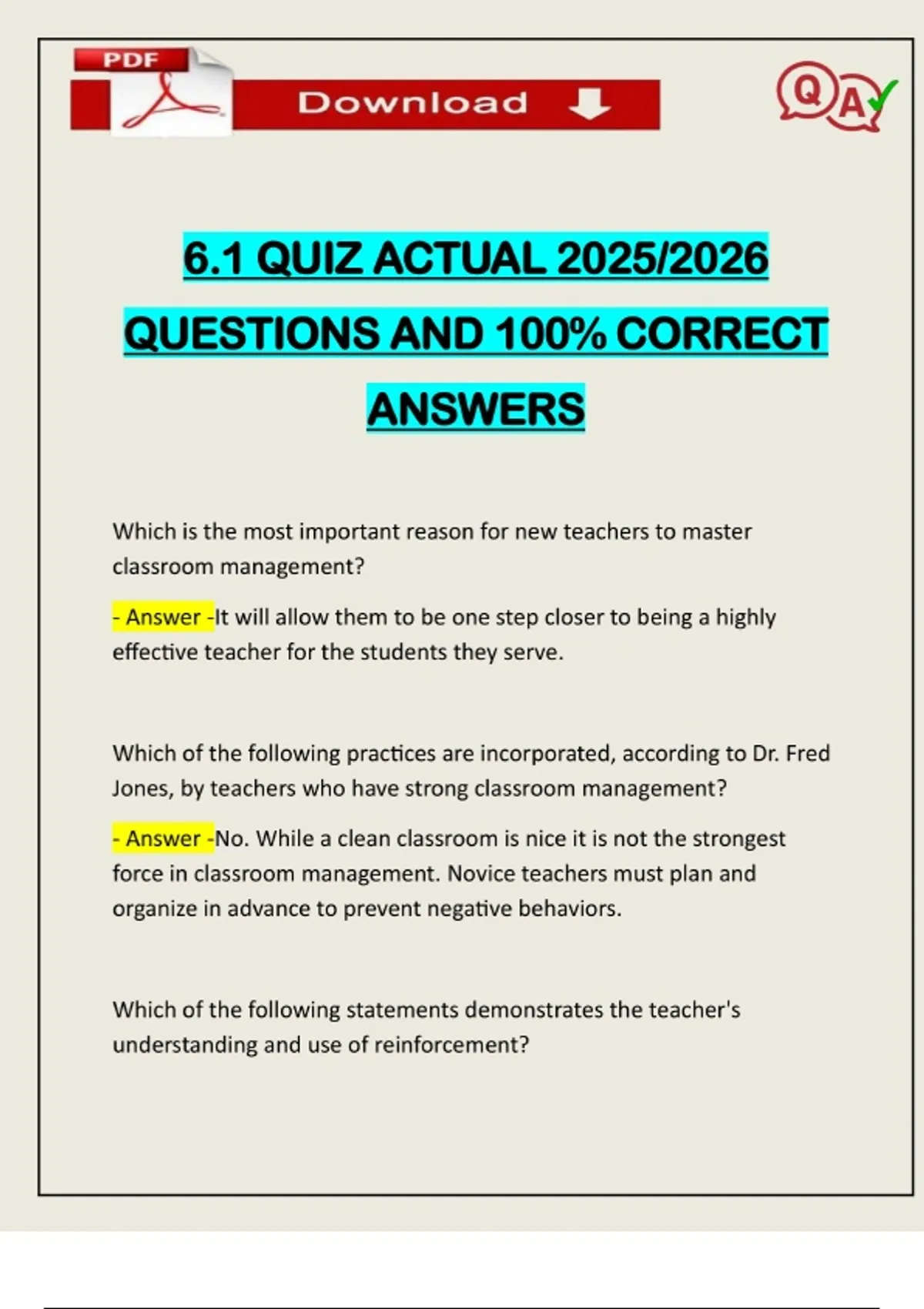 PDF

Download

Q A

6.1 QUIZ ACTUAL 2025/2026 QUESTIONS AND 100% CORRECT ANSWERS

Which is the most important reason for new teachers to master classroom management?

- Answer -It will allow them to be one step closer to being a highly effective teacher for the students they serve.

Which of the following practices are incorporated, according to Dr. Fred Jones, by teachers who have strong classroom management?

- Answer -No. While a clean classroom is nice it is not the strongest force in classroom management. Novice teachers must plan and organize in advance to prevent negative behaviors.

Which of the following statements demonstrates the teacher's understanding and use of reinforcement?